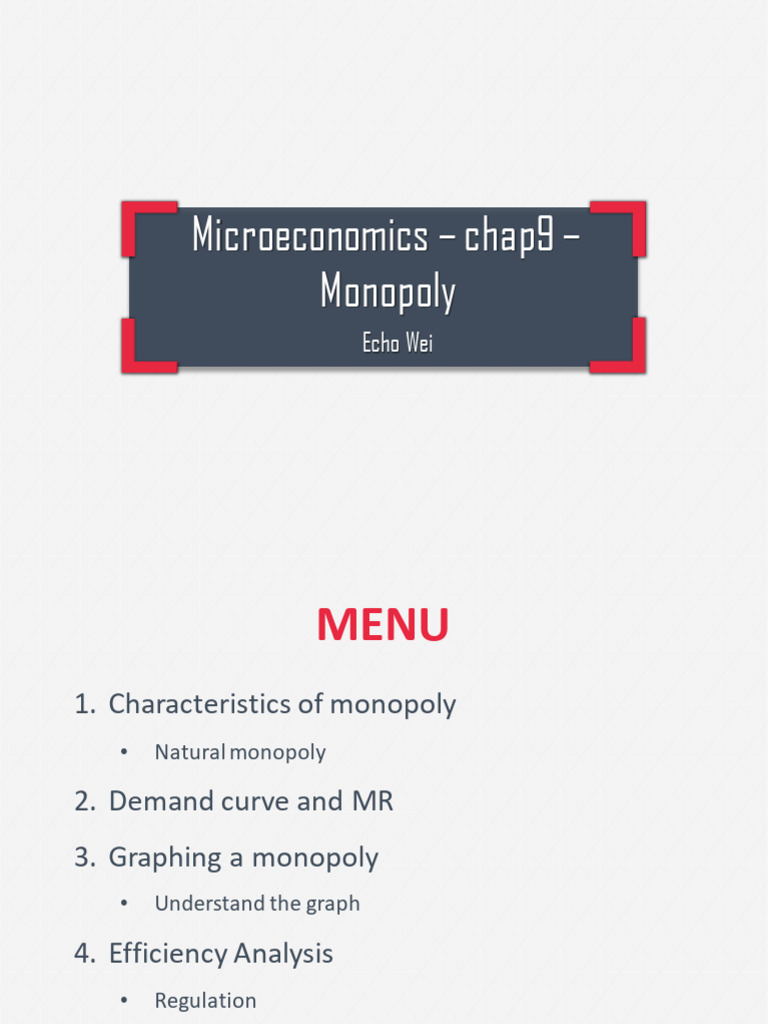 Microeconomics – chap9 – Monopoly

Echo Wei

MENU

1. Characteristics of monopoly

• Natural monopoly

2. Demand curve and MR

3. Graphing a monopoly

• Understand the graph

4. Efficiency Analysis

• Regulation